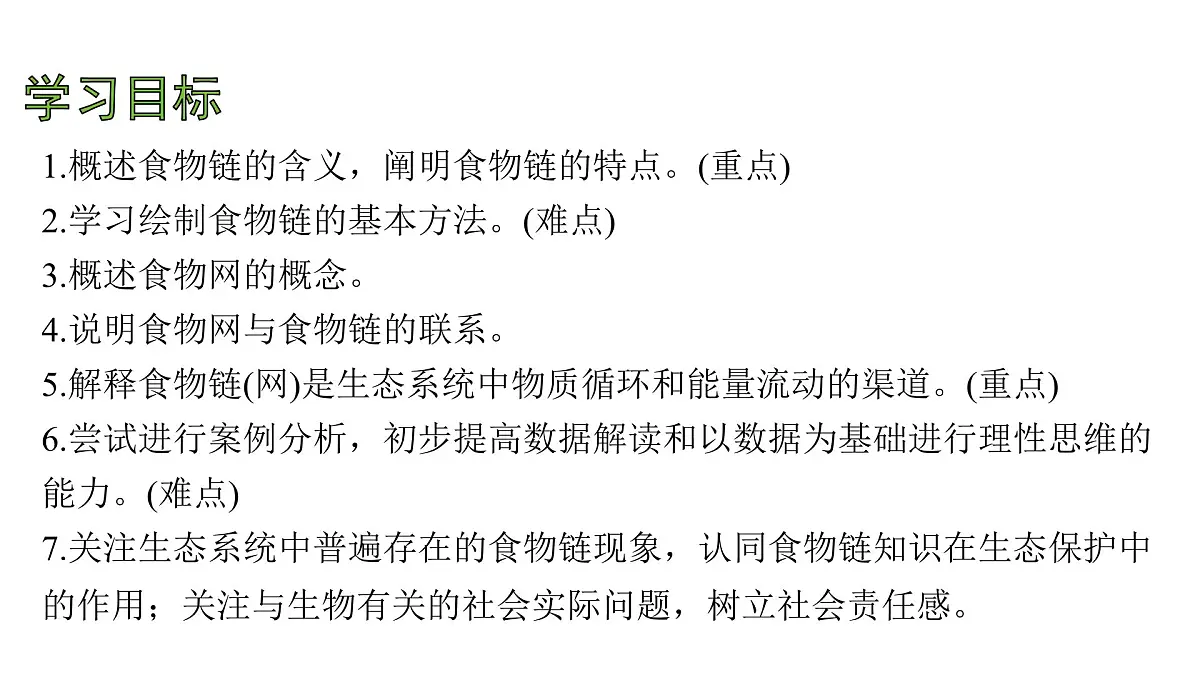 学习目标

1.概述食物链的含义，阐明食物链的特点。(重点)
2.学习绘制食物链的基本方法。(难点)
3.概述食物网的概念。
4.说明食物网与食物链的联系。
5.解释食物链(网)是生态系统中物质循环和能量流动的渠道。(重点)
6.尝试进行案例分析，初步提高数据解读和以数据为基础进行理性思维的能力。(难点)
7.关注生态系统中普遍存在的食物链现象，认同食物链知识在生态保护中的作用；关注与生物有关的社会实际问题，树立社会责任感。